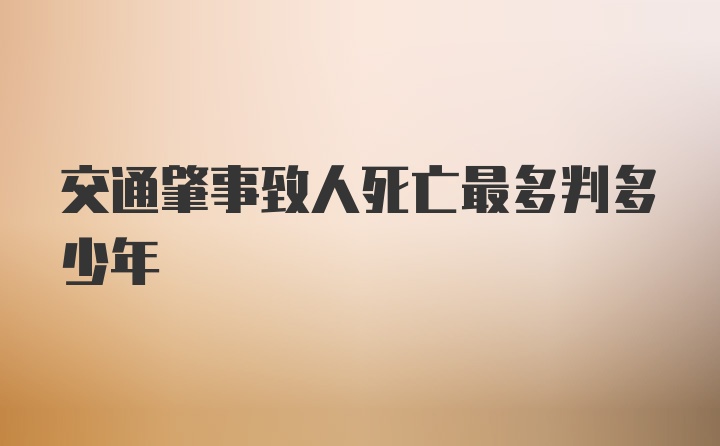 交通肇事致人死亡最多判多少年